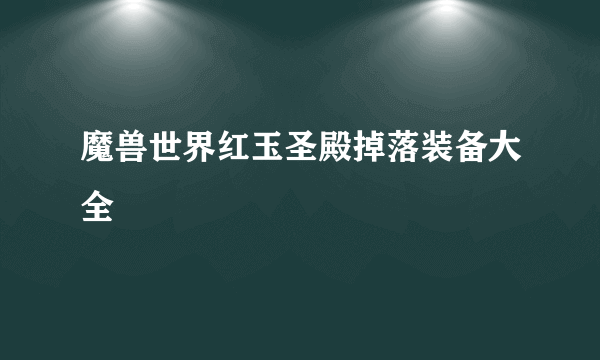 魔兽世界红玉圣殿掉落装备大全